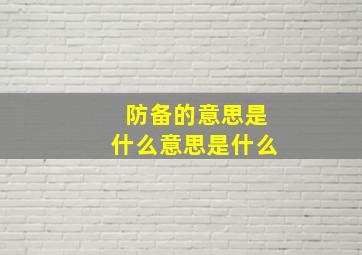 防备的意思是
什么意思是什么